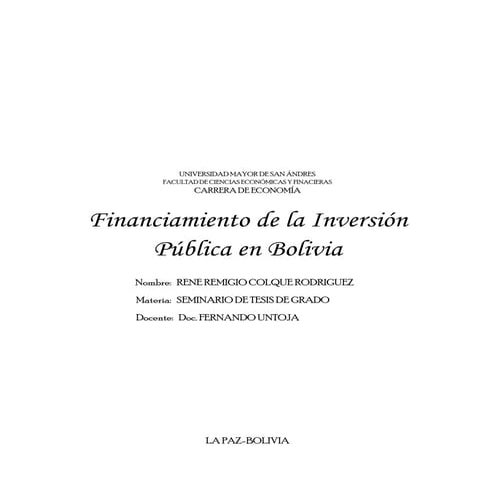 UNIVERSIDAD MAYOR DE SAN ÁNDRES
FACULTAD DE CIENCIAS ECONÓMICAS Y FINACIERAS
CARRERA DE ECONOMÍA

Financiamiento de la Inversión
Pública en Bolivia

Nombre: RENE REMIGIO COLQUE RODRIGUEZ
Materia: SEMINARIO DE TESIS DE GRADO
Docente: Doc. FERNANDO UNTOJA

LA PAZ-BOLIVIA